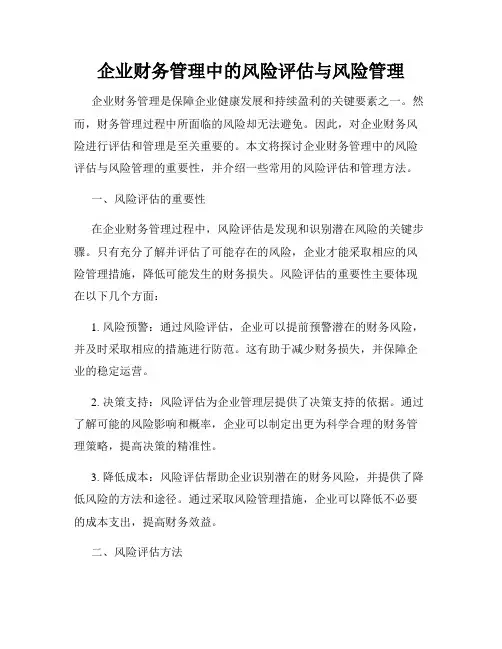 企业财务管理中的风险评估与风险管理

企业财务管理是保障企业健康发展和持续盈利的关键要素之一。然而，财务管理过程中所面临的风险却无法避免。因此，对企业财务风险进行评估和管理是至关重要的。本文将探讨企业财务管理中的风险评估与风险管理的重要性，并介绍一些常用的风险评估和管理方法。

一、风险评估的重要性

在企业财务管理过程中，风险评估是发现和识别潜在风险的关键步骤。只有充分了解并评估了可能存在的风险，企业才能采取相应的风险管理措施，降低可能发生的财务损失。风险评估的重要性主要体现在以下几个方面：

1. 风险预警：通过风险评估，企业可以提前预警潜在的财务风险，并及时采取相应的措施进行防范。这有助于减少财务损失，并保障企业的稳定运营。

2. 决策支持：风险评估为企业管理层提供了决策支持的依据。通过了解可能的风险影响和概率，企业可以制定出更为科学合理的财务管理策略，提高决策的精准性。

3. 降低成本：风险评估帮助企业识别潜在的财务风险，并提供了降低风险的方法和途径。通过采取风险管理措施，企业可以降低不必要的成本支出，提高财务效益。

二、风险评估方法